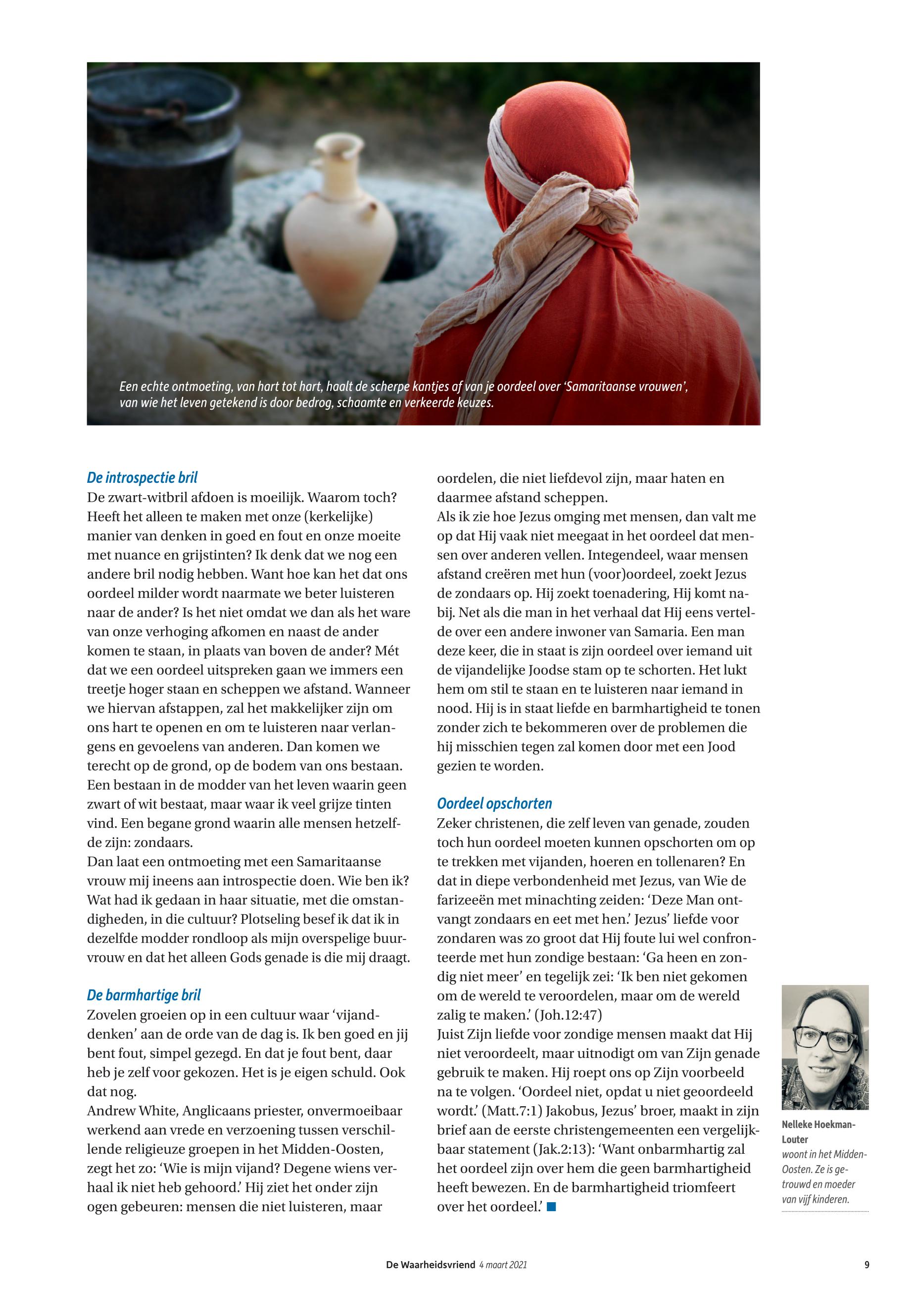 Een echte ontmoeting, van hart tot hart, haalt de scherpe kantjes af van je oordeel over 'Samaritaanse vrouwen', van wie het leven getekend is door bedrog, schaamte en verkeerde keuzes.

De introspectie bril
De zwart-witbril afdoen is moeilijk. Waarom toch? Heeft het alleen te maken met onze (kerkelijke) manier van denken in goed en fout en onze moeite met nuance en grijstinten? Ik denk dat we nog een andere bril nodig hebben. Want hoe kan het dat ons oordeel milder wordt naarmate we beter luisteren naar de ander? Is het niet omdat we dan als het ware van onze verhoging afkomen en naast de ander komen te staan, in plaats van boven de ander? Mét dat we een oordeel uitspreken gaan we immers een treetje hoger staan en scheppen we afstand. Wanneer we hiervan afstappen, zal het makkelijker zijn om ons hart te openen en om te luisteren naar verlangens en gevoelens van anderen. Dan komen we terecht op de grond, op de bodem van ons bestaan. Een bestaan in de modder van het leven waarin geen zwart of wit bestaat, maar waar ik veel grijze tinten vind. Een begane grond waarin alle mensen hetzelfde zijn: zondaars.
Dan laat een ontmoeting met een Samaritaanse vrouw mij ineens aan introspectie doen. Wie ben ik? Wat had ik gedaan in haar situatie, met die omstandigheden, in die cultuur? Plotseling besef ik dat ik in dezelfde modder rondloop als mijn overspelige buurvrouw en dat het alleen Gods genade is die mij draagt.

De barmhartige bril
Zovelen groeien op in een cultuur waar 'vijanddenken' aan de orde van de dag is. Ik ben goed en jij bent fout, simpel gezegd. En dat je fout bent, daar heb je zelf voor gekozen. Het is je eigen schuld. Ook dat nog.
Andrew White, Anglicaans priester, onvermoeibaar werkend aan vrede en verzoening tussen verschillende religieuze groepen in het Midden-Oosten, zegt het zo: 'Wie is mijn vijand? Degene wiens verhaal ik niet heb gehoord.' Hij ziet het onder zijn ogen gebeuren: mensen die niet luisteren, maar oordelen, die niet liefdevol zijn, maar haten en daarmee afstand scheppen.
Als ik zie hoe Jezus omging met mensen, dan valt me op dat Hij vaak niet meegaat in het oordeel dat mensen over anderen vellen. Integendeel, waar mensen afstand creëren met hun (voor)oordeel, zoekt Jezus de zondaars op. Hij zoekt toenadering, Hij komt nabij. Net als die man in het verhaal dat Hij eens vertelde over een andere inwoner van Samaria. Een man deze keer, die in staat is zijn oordeel over iemand uit de vijandelijke Joodse stam op te schorten. Het lukt hem om stil te staan en te luisteren naar iemand in nood. Hij is in staat liefde en barmhartigheid te tonen zonder zich te bekommeren over de problemen die hij misschien tegen zal komen door met een Jood gezien te worden.

Oordeel opschorten
Zeker christenen, die zelf leven van genade, zouden toch hun oordeel moeten kunnen opschorten om op te trekken met vijanden, hoeren en tollenaren? En dat in diepe verbondenheid met Jezus, van Wie de farizeeën met minachting zeiden: 'Deze Man ontvangt zondaars en eet met hen.' Jezus' liefde voor zondaren was zo groot dat Hij foute lui wel confronteerde met hun zondige bestaan: 'Ga heen en zondig niet meer' en tegelijk zei: 'Ik ben niet gekomen om de wereld te veroordelen, maar om de wereld zalig te maken.' (Joh.12:47)
Juist Zijn liefde voor zondige mensen maakt dat Hij niet veroordeelt, maar uitnodigt om van Zijn genade gebruik te maken. Hij roept ons op Zijn voorbeeld na te volgen. 'Oordeel niet, opdat u niet geoordeeld wordt.' (Matt.7:1) Jakobus, Jezus' broer, maakt in zijn brief aan de eerste christengemeenten een vergelijkbaar statement (Jak.2:13): 'Want onbarmhartig zal het oordeel zijn over hem die geen barmhartigheid heeft bewezen. En de barmhartigheid triomfeert over het oordeel.'

Nelleke Hoekman-Louter woont in het Midden-Oosten. Ze is getrouwd en moeder van vijf kinderen.

De Waarheidsvriend 4 maart 2021 9